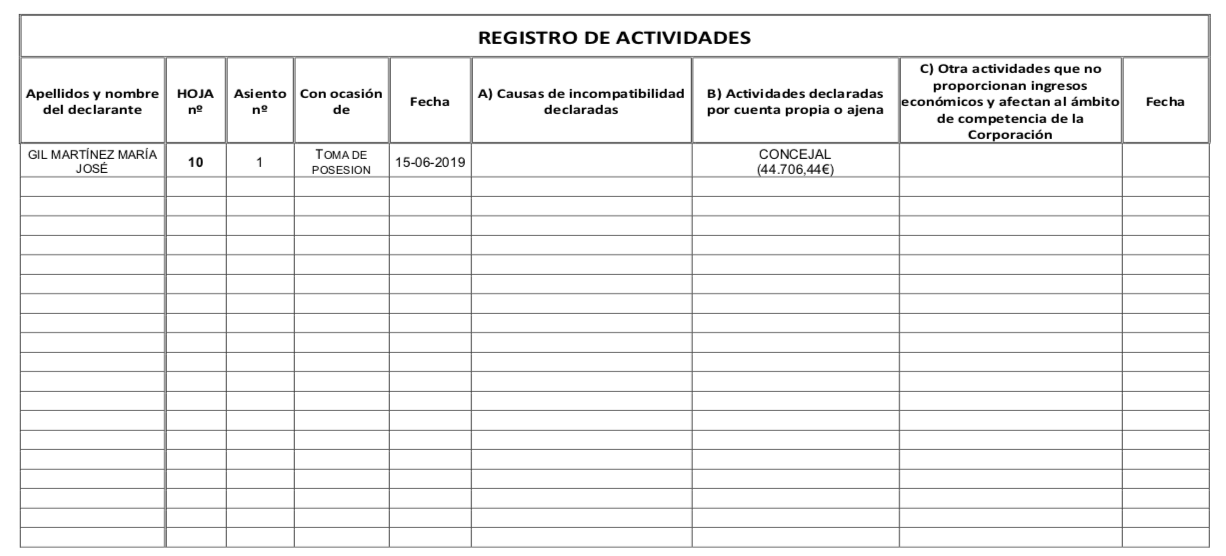 REGISTRO DE ACTIVIDADES

| Apellidos y nombre del declarante | HOJA nº | Asiento nº | Con ocasión de | Fecha | A) Causas de incompatibilidad declaradas | B) Actividades declaradas por cuenta propia o ajena | C) Otra actividades que no proporcionan ingresos económicos y afectan al ámbito de competencia de la Corporación | Fecha |
|---|---|---|---|---|---|---|---|---|
| GIL MARTÍNEZ MARÍA JOSÉ | 10 | 1 | TOMA DE POSESION | 15-06-2019 | | CONCEJAL (44.706,44€) | | |